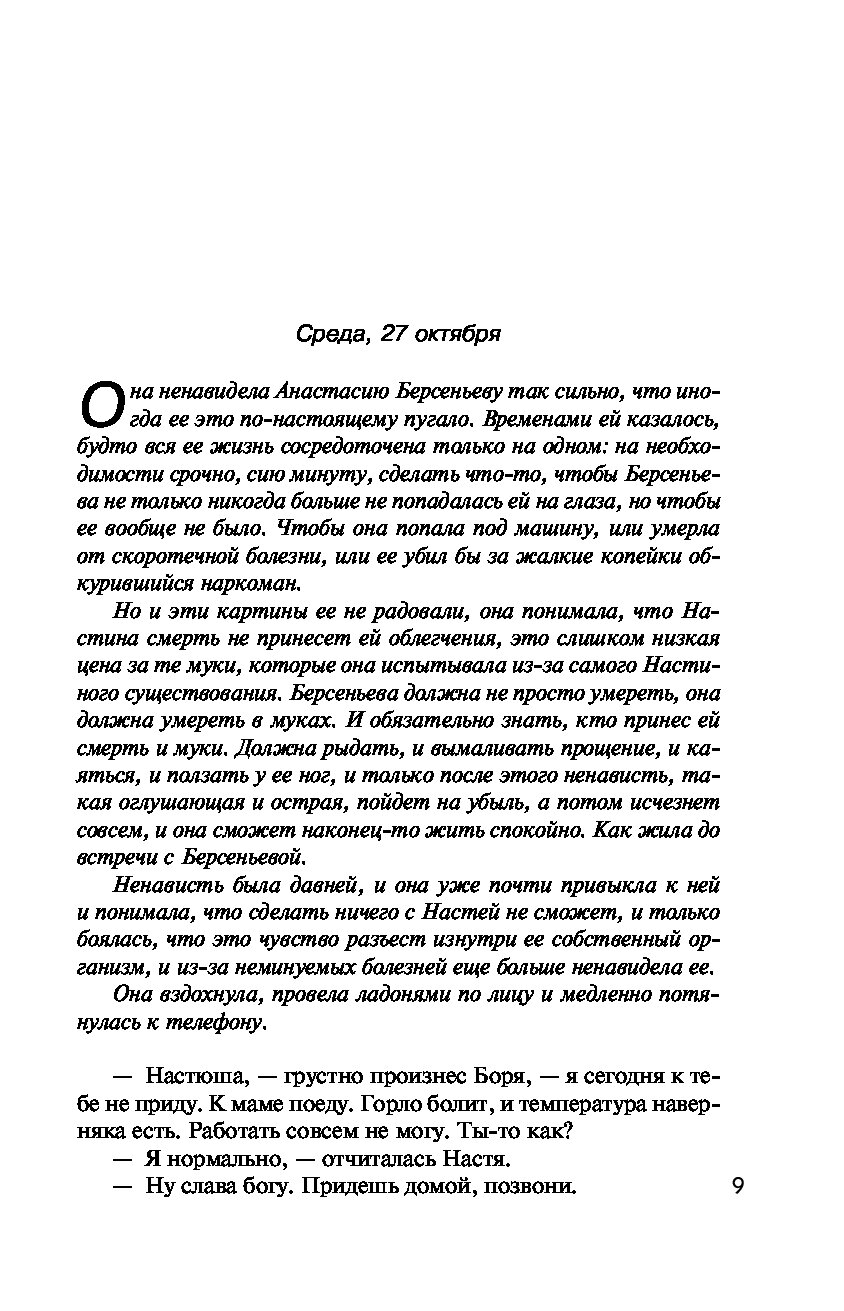 Среда, 27 октября

Она ненавидела Анастасию Берсеньеву так сильно, что иногда ее это по-настоящему пугало. Временами ей казалось, будто вся ее жизнь сосредоточена только на одном: на необходимости срочно, сию минуту, сделать что-то, чтобы Берсеньева не только никогда больше не попадалась ей на глаза, но чтобы ее вообще не было. Чтобы она попала под машину, или умерла от скоротечной болезни, или ее убил бы за жалкие копейки обкурившийся наркоман.

Но и эти картины ее не радовали, она понимала, что Настина смерть не принесет ей облегчения, это слишком низкая цена за те муки, которые она испытывала из-за самого Настиного существования. Берсеньева должна не просто умереть, она должна умереть в муках. И обязательно знать, кто принес ей смерть и муки. Должна рыдать, и вымаливать прощение, и каяться, и ползать у ее ног, и только после этого ненависть, такая оглушающая и острая, пойдет на убыль, а потом исчезнет совсем, и она сможет наконец-то жить спокойно. Как жила до встречи с Берсеньевой.

Ненависть была давней, и она уже почти привыкла к ней и понимала, что сделать ничего с Настей не сможет, и только боялась, что это чувство разъест изнутри ее собственный организм, и из-за неминуемых болезней еще больше ненавидела ее.

Она вздохнула, провела ладонями по лицу и медленно потянулась к телефону.

— Настюша, — грустно произнес Боря, — я сегодня к тебе не приду. К маме поеду. Горло болит, и температура наверняка есть. Работать совсем не могу. Ты-то как?

— Я нормально, — отчиталась Настя.

— Ну слава богу. Придешь домой, позвони.

9